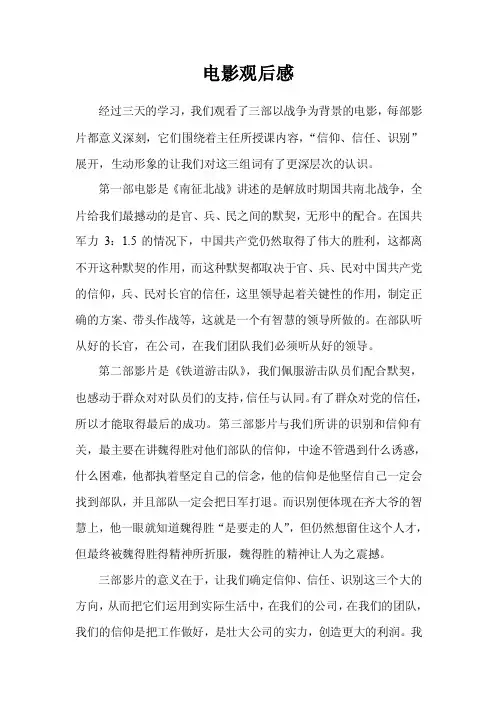 电影观后感

经过三天的学习，我们观看了三部以战争为背景的电影，每部影片都意义深刻，它们围绕着主任所授课内容，“信仰、信任、识别”展开，生动形象的让我们对这三组词有了更深层次的认识。

第一部电影是《南征北战》讲述的是解放时期国共南北战争，全片给我们最撼动的是官、兵、民之间的默契，无形中的配合。在国共军力 3：1.5 的情况下，中国共产党仍然取得了伟大的胜利，这都离不开这种默契的作用，而这种默契都取决于官、兵、民对中国共产党的信仰，兵、民对长官的信任，这里领导起着关键性的作用，制定正确的方案、带头作战等，这就是一个有智慧的领导所做的。在部队听从好的长官，在公司，在我们团队我们必须听从好的领导。

第二部影片是《铁道游击队》，我们佩服游击队员们配合默契，也感动于群众对对队员们的支持，信任与认同。有了群众对党的信任，所以才能取得最后的成功。第三部影片与我们所讲的识别和信仰有关，最主要在讲魏得胜对他们部队的信仰，中途不管遇到什么诱惑，什么困难，他都执着坚定自己的信念，他的信仰是他坚信自己一定会找到部队，并且部队一定会把日军打退。而识别便体现在齐大爷的智慧上，他一眼就知道魏得胜“是要走的人”，但仍然想留住这个人才，但最终被魏得胜得精神所折服，魏得胜的精神让人为之震撼。

三部影片的意义在于，让我们确定信仰、信任、识别这三个大的方向，从而把它们运用到实际生活中，在我们的公司，在我们的团队，我们的信仰是把工作做好，是壮大公司的实力，创造更大的利润。我